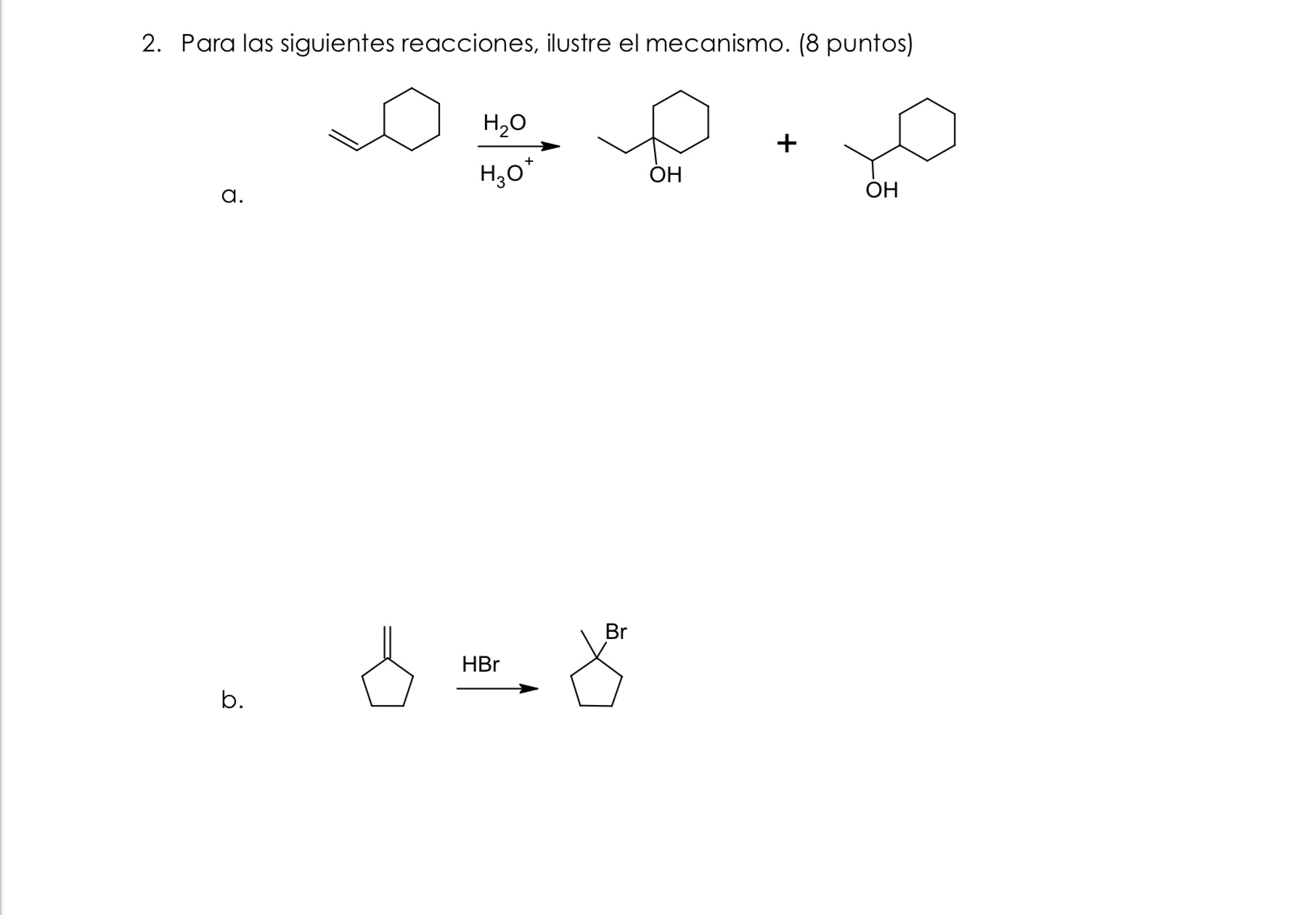 2. Para las siguientes reacciones, ilustre el mecanismo. (8 puntos)

a.

$H_2O$

$H_3O^+$

OH

+

OH

b.

HBr

Br